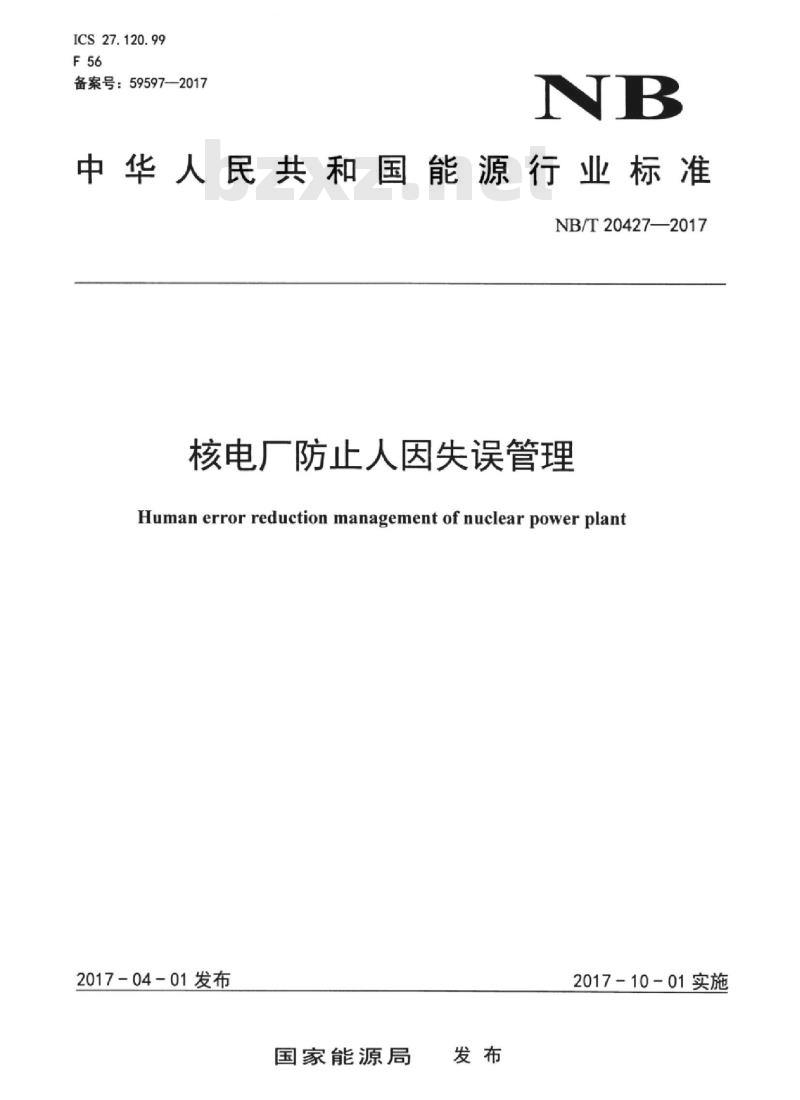 ICS 27.120.99
F 56
备案号：59597—2017

NB

中华人民共和国能源行业标准

bzxz.net

NB/T 20427—2017

核电厂防止人因失误管理

Human error reduction management of nuclear power plant

2017-04-01 发布

2017-10-01 实施

国家能源局 发布